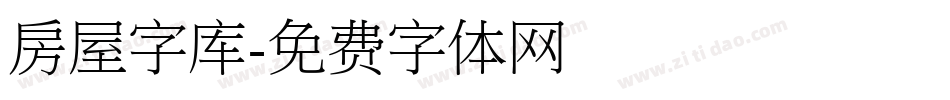 房屋字库-免费字体网

www.zitidao.com